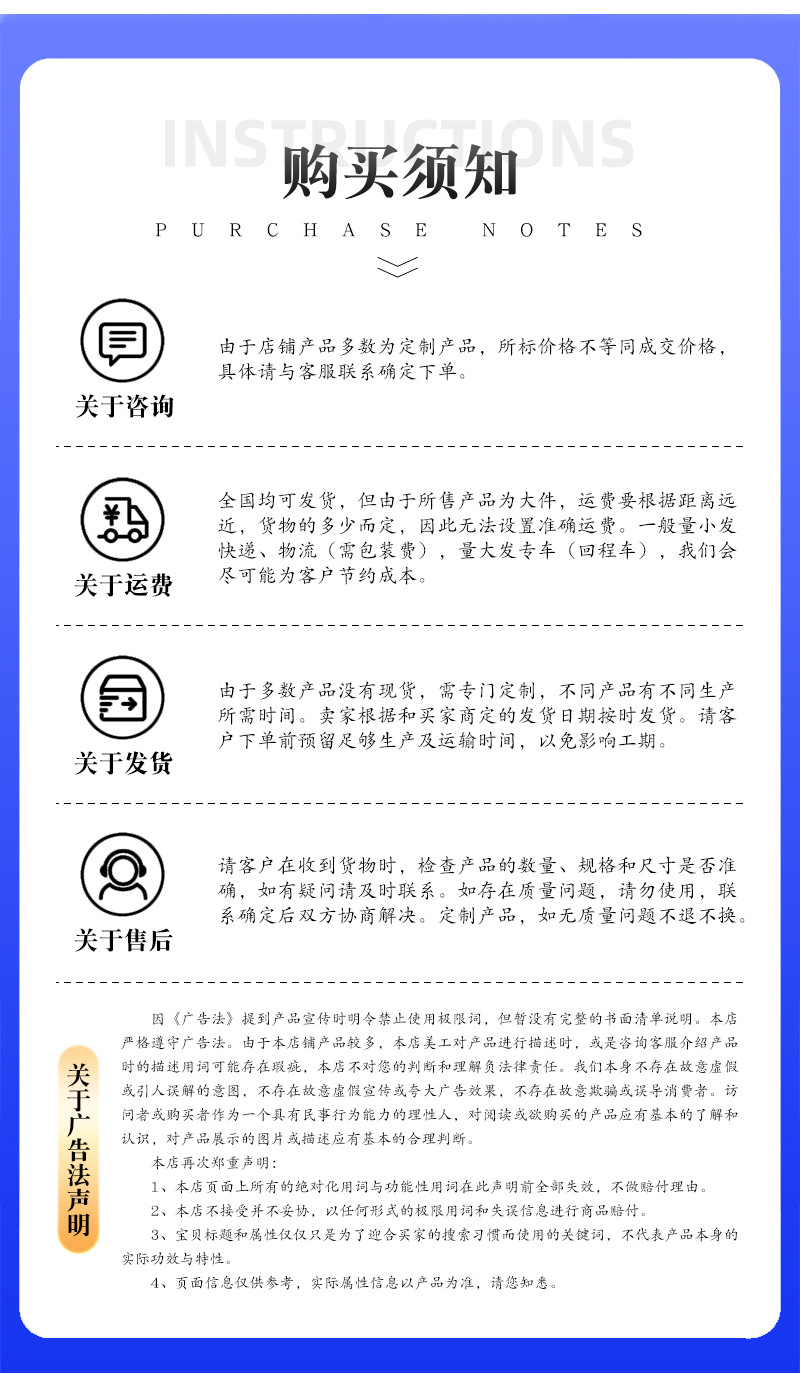 INSTRUCTIONS

购买须知

PURCHASE NOTES

关于咨询

由于店铺产品多数为定制产品，所标价格不等同成交价格，具体请与客服联系确定下单。

关于运费

全国均可发货，但由于所售产品为大件，运费要根据距离远近，货物的多少而定，因此无法设置准确运费。一般量小发快递、物流（需包装费），量大发专车（回程车），我们会尽可能为客户节约成本。

关于发货

由于多数产品没有现货，需专门定制，不同产品有不同生产所需时间。卖家根据和买家商定的发货日期按时发货。请客户下单前预留足够生产及运输时间，以免影响工期。

关于售后

请客户在收到货物时，检查产品的数量、规格和尺寸是否准确，如有疑问请及时联系。如存在质量问题，请勿使用，联系确定后双方协商解决。定制产品，如无质量问题不退不换。

关于广告法声明

因《广告法》提到产品宣传时明令禁止使用极限词，但暂没有完整的书面清单说明。本店严格遵守广告法。由于本店铺产品较多，本店美工对产品进行描述时，或是咨询客服介绍产品时的描述用词可能存在瑕疵，本店不对您的判断和理解负法律责任。我们本身不存在故意虚假或引人误解的意图，不存在故意虚假宣传或夸大广告效果，不存在故意欺骗或误导消费者。访问者或购买者作为一个具有民事行为能力的理性人，对阅读或欲购买的产品应有基本的了解和认识，对产品展示的图片或描述应有基本的合理判断。

本店再次郑重声明：

1、本店页面上所有的绝对化用词与功能性用词在此声明前全部失效，不做赔付理由。

2、本店不接受并不妥协，以任何形式的极限用词和失误信息进行商品赔付。

3、宝贝标题和属性仅仅只是为了迎合买家的搜索习惯而使用的关键词，不代表产品本身的实际功效与特性。

4、页面信息仅供参考，实际属性信息以产品为准，请您知悉。